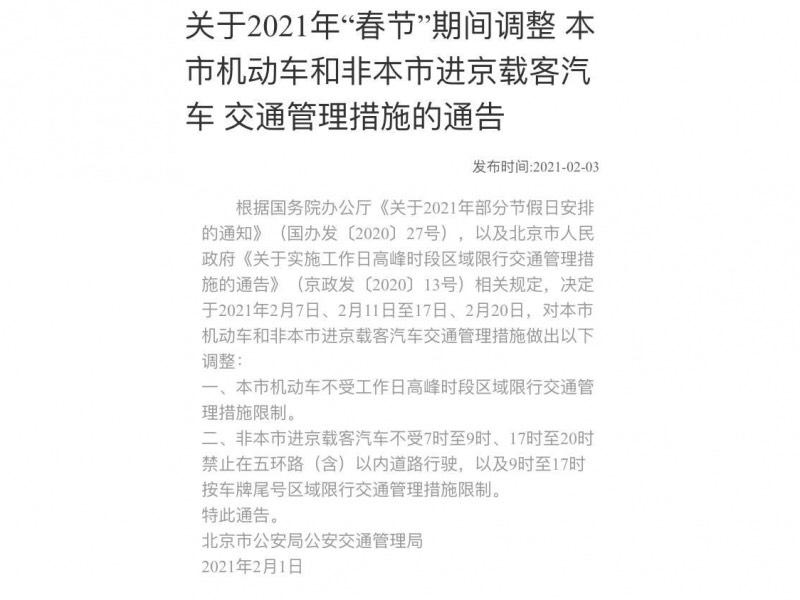 关于2021年“春节”期间调整 本市机动车和非本市进京载客汽车 交通管理措施的通告

发布时间:2021-02-03

根据国务院办公厅《关于2021年部分节假日安排的通知》（国办发〔2020〕27号），以及北京市人民政府《关于实施工作日高峰时段区域限行交通管理措施的通告》（京政发〔2020〕13号）相关规定，决定于2021年2月7日、2月11日至17日、2月20日，对本市机动车和非本市进京载客汽车交通管理措施做出以下调整：

一、本市机动车不受工作日高峰时段区域限行交通管理措施限制。

二、非本市进京载客汽车不受7时至9时、17时至20时禁止在五环路（含）以内道路行驶，以及9时至17时按车牌尾号区域限行交通管理措施限制。

特此通告。

北京市公安局公安交通管理局

2021年2月1日